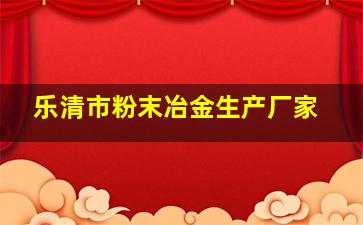 乐清市粉末冶金生产厂家